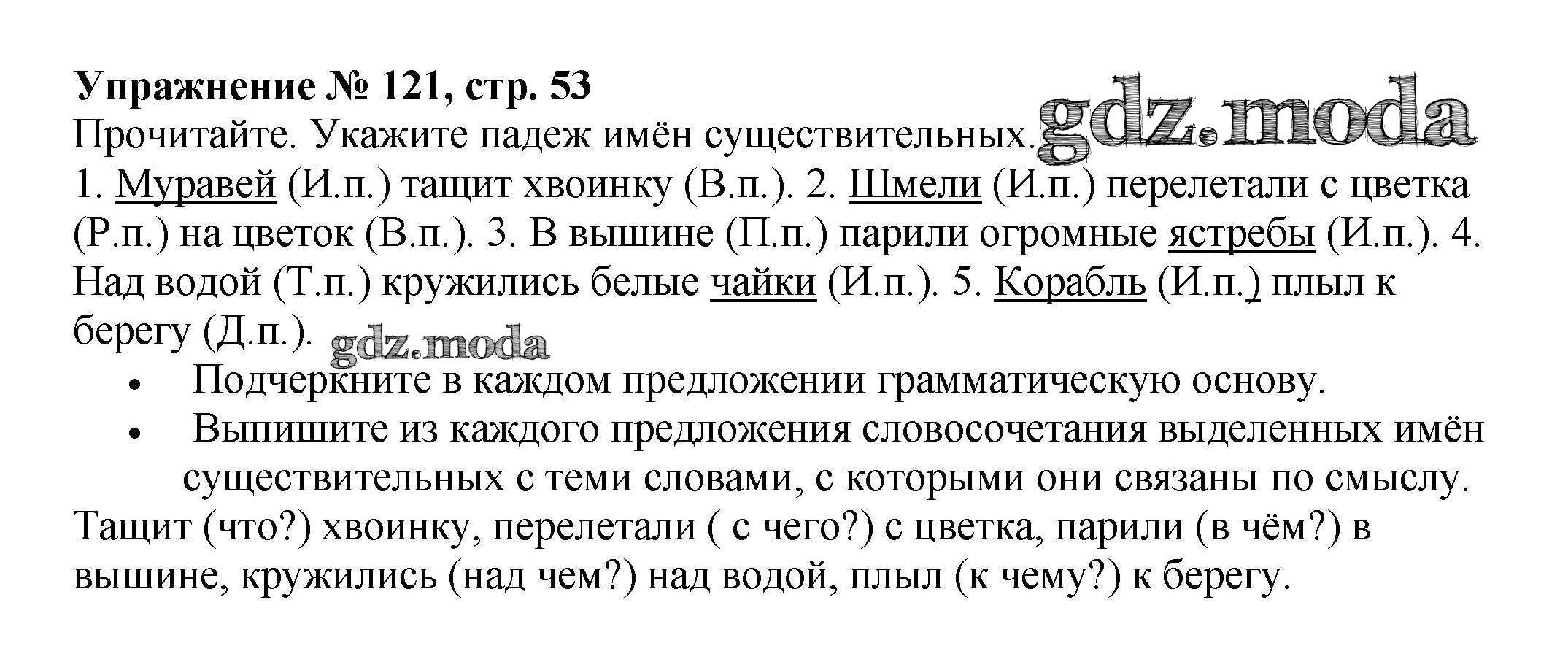 Упражнение № 121, стр. 53

Прочитайте. Укажите падеж имён существительных.

1. Муравей (И.п.) тащит хвоинку (В.п.). 2. Шмели (И.п.) перелетали с цветка (Р.п.) на цветок (В.п.). 3. В вышине (П.п.) парили огромные ястребы (И.п.). 4. Над водой (Т.п.) кружились белые чайки (И.п.). 5. Корабль (И.п.) плыл к берегу (Д.п.).

• Подчеркните в каждом предложении грамматическую основу.
• Выпишите из каждого предложения словосочетания выделенных имён существительных с теми словами, с которыми они связаны по смыслу.

Тащит (что?) хвоинку, перелетали ( с чего?) с цветка, парили (в чём?) в вышине, кружились (над чем?) над водой, плыл (к чему?) к берегу.

gdz.moda